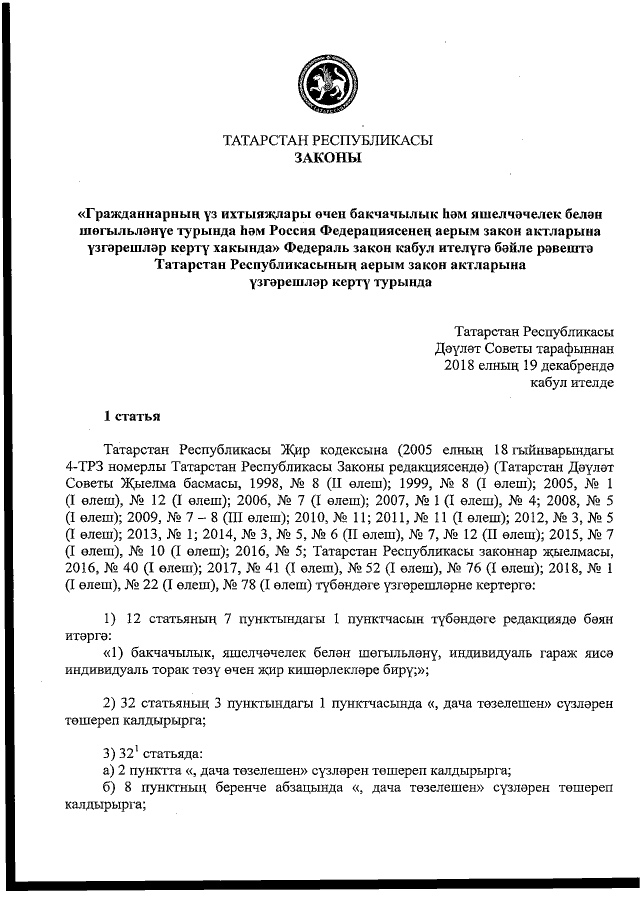 ТАТАРСТАН РЕСПУБЛИКАСЫ
ЗАКОНЫ

«Гражданнарның үз ихтыяҗлары өчен бакчачылык һәм яшелчәчелек белән шөгыльләнүе турында һәм Россия Федерациясенең аерым закон актларына үзгәрешләр кертү хакында» Федераль закон кабул ителүгә бәйле рәвештә Татарстан Республикасының аерым закон актларына үзгәрешләр кертү турында

Татарстан Республикасы
Дәүләт Советы тарафыннан
2018 елның 19 декабрендә
кабул ителде

1 статья

Татарстан Республикасы Җир кодексына (2005 елның 18 гыйнварындагы 4-ТРЗ номерлы Татарстан Республикасы Законы редакциясендә) (Татарстан Дәүләт Советы Җыелма басмасы, 1998, № 8 (II өлеш); 1999, № 8 (I өлеш); 2005, № 1 (I өлеш), № 12 (I өлеш); 2006, № 7 (I өлеш); 2007, № 1 (I өлеш), № 4; 2008, № 5 (I өлеш); 2009, № 7 – 8 (III өлеш); 2010, № 11; 2011, № 11 (I өлеш); 2012, № 3, № 5 (I өлеш); 2013, № 1; 2014, № 3, № 5, № 6 (II өлеш), № 7, № 12 (II өлеш); 2015, № 7 (I өлеш), № 10 (I өлеш); 2016, № 5; Татарстан Республикасы законнар җыелмасы, 2016, № 40 (I өлеш); 2017, № 41 (I өлеш), № 52 (I өлеш), № 76 (I өлеш); 2018, № 1 (I өлеш), № 22 (I өлеш), № 78 (I өлеш) түбәндәге үзгәрешләрне кертергә:

1) 12 статьяның 7 пунктындагы 1 пунктчасын түбәндәге редакциядә бәян итәргә:
«1) бакчачылык, яшелчәчелек белән шөгыльләнү, индивидуаль гараж яисә индивидуаль торак төзү өчен җир кишәрлекләре бирү;»;

2) 32 статьяның 3 пунктындагы 1 пунктчасында «, дача төзелешен» сүзләрен төшереп калдырырга;

3) $32^1$ статьяда:
а) 2 пунктта «, дача төзелешен» сүзләрен төшереп калдырырга;
б) 8 пунктның беренче абзацында «, дача төзелешен» сүзләрен төшереп калдырырга;